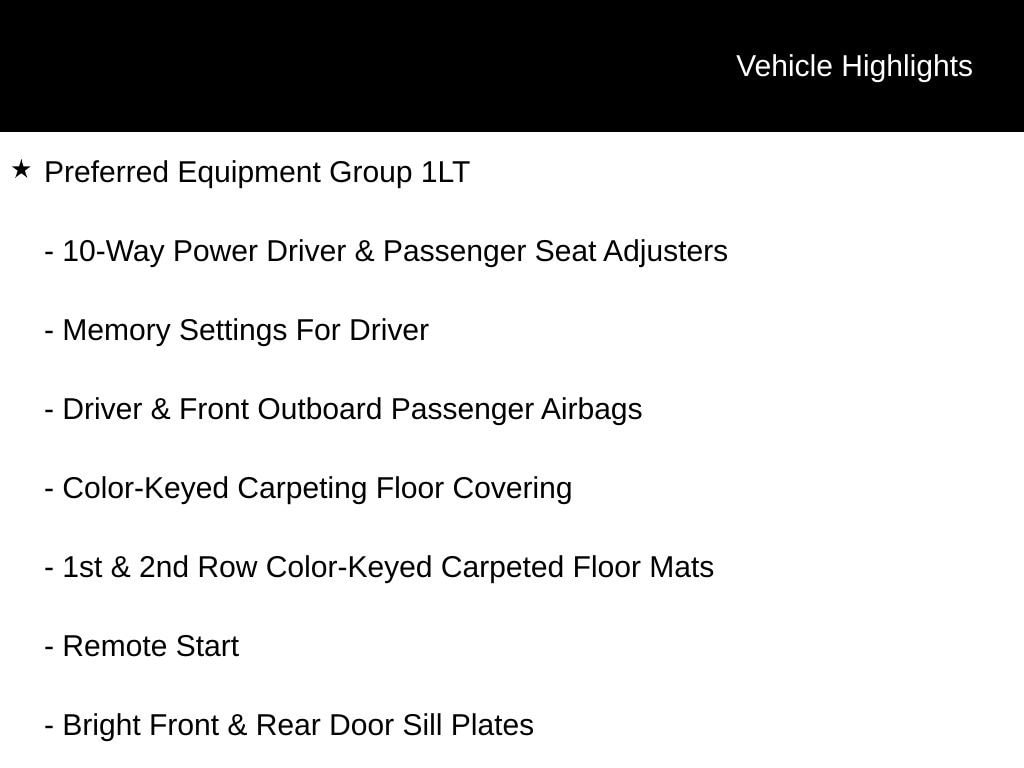 Vehicle Highlights

★ Preferred Equipment Group 1LT

- 10-Way Power Driver & Passenger Seat Adjusters

- Memory Settings For Driver

- Driver & Front Outboard Passenger Airbags

- Color-Keyed Carpeting Floor Covering

- 1st & 2nd Row Color-Keyed Carpeted Floor Mats

- Remote Start

- Bright Front & Rear Door Sill Plates